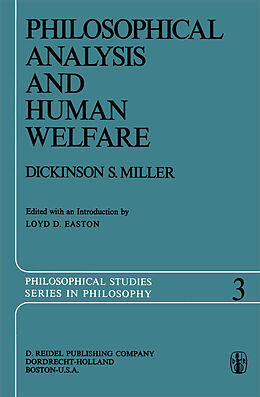 PHILOSOPHICAL ANALYSIS AND HUMAN WELFARE

DICKINSON S. MILLER

Edited with an Introduction by
LOYD D. EASTON

PHILOSOPHICAL STUDIES
SERIES IN PHILOSOPHY

3

D. REIDEL PUBLISHING COMPANY
DORDRECHT-HOLLAND
BOSTON-U.S.A.